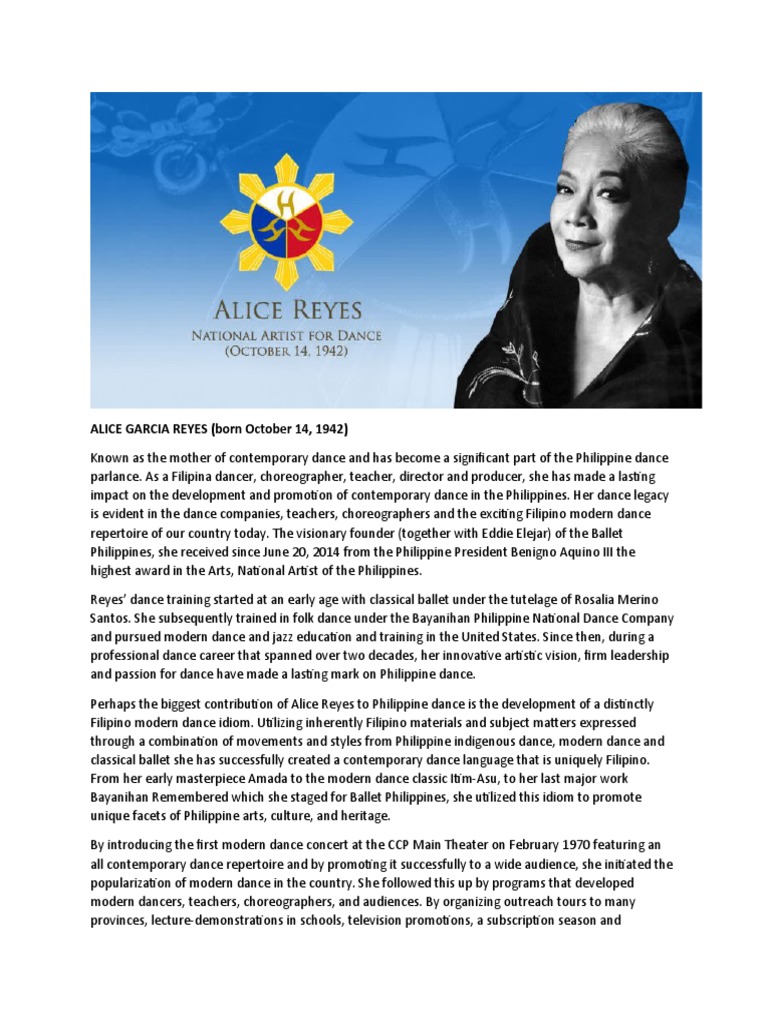 ALICE REYES
NATIONAL ARTIST FOR DANCE
(OCTOBER 14, 1942)

ALICE GARCIA REYES (born October 14, 1942)

Known as the mother of contemporary dance and has become a significant part of the Philippine dance parlance. As a Filipina dancer, choreographer, teacher, director and producer, she has made a lasting impact on the development and promotion of contemporary dance in the Philippines. Her dance legacy is evident in the dance companies, teachers, choreographers and the exciting Filipino modern dance repertoire of our country today. The visionary founder (together with Eddie Elejar) of the Ballet Philippines, she received since June 20, 2014 from the Philippine President Benigno Aquino III the highest award in the Arts, National Artist of the Philippines.

Reyes' dance training started at an early age with classical ballet under the tutelage of Rosalia Merino Santos. She subsequently trained in folk dance under the Bayanihan Philippine National Dance Company and pursued modern dance and jazz education and training in the United States. Since then, during a professional dance career that spanned over two decades, her innovative artistic vision, firm leadership and passion for dance have made a lasting mark on Philippine dance.

Perhaps the biggest contribution of Alice Reyes to Philippine dance is the development of a distinctly Filipino modern dance idiom. Utilizing inherently Filipino materials and subject matters expressed through a combination of movements and styles from Philippine indigenous dance, modern dance and classical ballet she has successfully created a contemporary dance language that is uniquely Filipino. From her early masterpiece Amada to the modern dance classic Itim-Asu, to her last major work Bayanihan Remembered which she staged for Ballet Philippines, she utilized this idiom to promote unique facets of Philippine arts, culture, and heritage.

By introducing the first modern dance concert at the CCP Main Theater on February 1970 featuring an all contemporary dance repertoire and by promoting it successfully to a wide audience, she initiated the popularization of modern dance in the country. She followed this up by programs that developed modern dancers, teachers, choreographers, and audiences. By organizing outreach tours to many provinces, lecture-demonstrations in schools, television promotions, a subscription season and